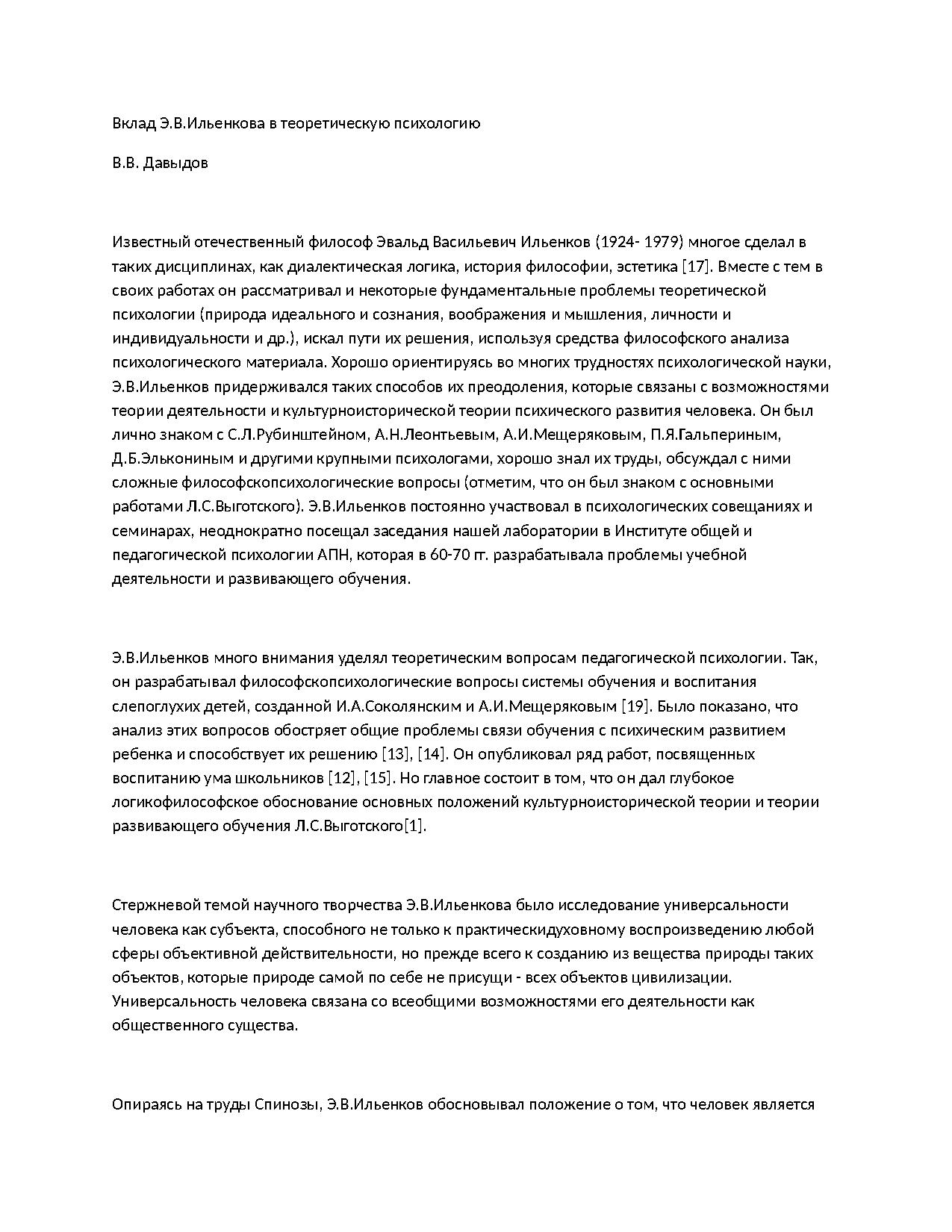 Вклад Э.В.Ильенкова в теоретическую психологию

В.В. Давыдов

Известный отечественный философ Эвальд Васильевич Ильенков (1924- 1979) многое сделал в таких дисциплинах, как диалектическая логика, история философии, эстетика [17]. Вместе с тем в своих работах он рассматривал и некоторые фундаментальные проблемы теоретической психологии (природа идеального и сознания, воображения и мышления, личности и индивидуальности и др.), искал пути их решения, используя средства философского анализа психологического материала. Хорошо ориентируясь во многих трудностях психологической науки, Э.В.Ильенков придерживался таких способов их преодоления, которые связаны с возможностями теории деятельности и культурноисторической теории психического развития человека. Он был лично знаком с С.Л.Рубинштейном, А.Н.Леонтьевым, А.И.Мещеряковым, П.Я.Гальпериным, Д.Б.Элькониным и другими крупными психологами, хорошо знал их труды, обсуждал с ними сложные философскопсихологические вопросы (отметим, что он был знаком с основными работами Л.С.Выготского). Э.В.Ильенков постоянно участвовал в психологических совещаниях и семинарах, неоднократно посещал заседания нашей лаборатории в Институте общей и педагогической психологии АПН, которая в 60-70 гг. разрабатывала проблемы учебной деятельности и развивающего обучения.

Э.В.Ильенков много внимания уделял теоретическим вопросам педагогической психологии. Так, он разрабатывал философскопсихологические вопросы системы обучения и воспитания слепоглухих детей, созданной И.А.Соколянским и А.И.Мещеряковым [19]. Было показано, что анализ этих вопросов обостряет общие проблемы связи обучения с психическим развитием ребенка и способствует их решению [13], [14]. Он опубликовал ряд работ, посвященных воспитанию ума школьников [12], [15]. Но главное состоит в том, что он дал глубокое логикофилософское обоснование основных положений культурноисторической теории и теории развивающего обучения Л.С.Выготского[1].

Стержневой темой научного творчества Э.В.Ильенкова было исследование универсальности человека как субъекта, способного не только к практическидуховному воспроизведению любой сферы объективной действительности, но прежде всего к созданию из вещества природы таких объектов, которые природе самой по себе не присущи - всех объектов цивилизации. Универсальность человека связана со всеобщими возможностями его деятельности как общественного существа.

Опираясь на труды Спинозы, Э.В.Ильенков обосновывал положение о том, что человек является